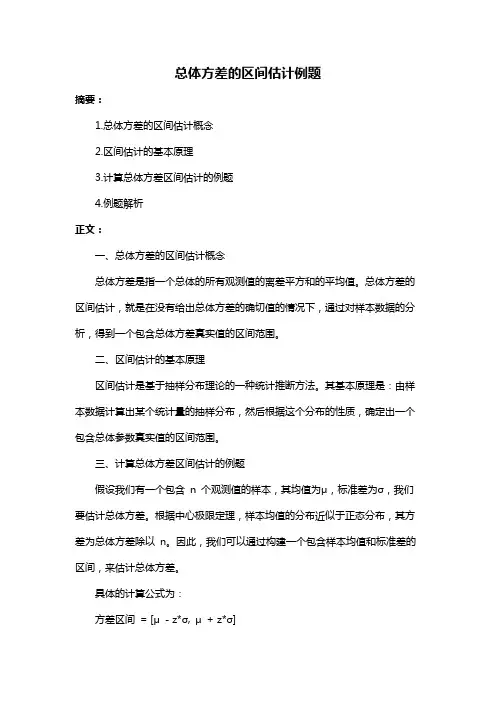 总体方差的区间估计例题

摘要：

1.总体方差的区间估计概念

2.区间估计的基本原理

3.计算总体方差区间估计的例题

4.例题解析

正文：

一、总体方差的区间估计概念

总体方差是指一个总体的所有观测值的离差平方和的平均值。总体方差的区间估计，就是在没有给出总体方差的确切值的情况下，通过对样本数据的分析，得到一个包含总体方差真实值的区间范围。

二、区间估计的基本原理

区间估计是基于抽样分布理论的一种统计推断方法。其基本原理是：由样本数据计算出某个统计量的抽样分布，然后根据这个分布的性质，确定出一个包含总体参数真实值的区间范围。

三、计算总体方差区间估计的例题

假设我们有一个包含 n 个观测值的样本，其均值为μ，标准差为σ，我们要估计总体方差。根据中心极限定理，样本均值的分布近似于正态分布，其方差为总体方差除以 n。因此，我们可以通过构建一个包含样本均值和标准差的区间，来估计总体方差。

具体的计算公式为：

方差区间 = [μ - z*σ, μ + z*σ]